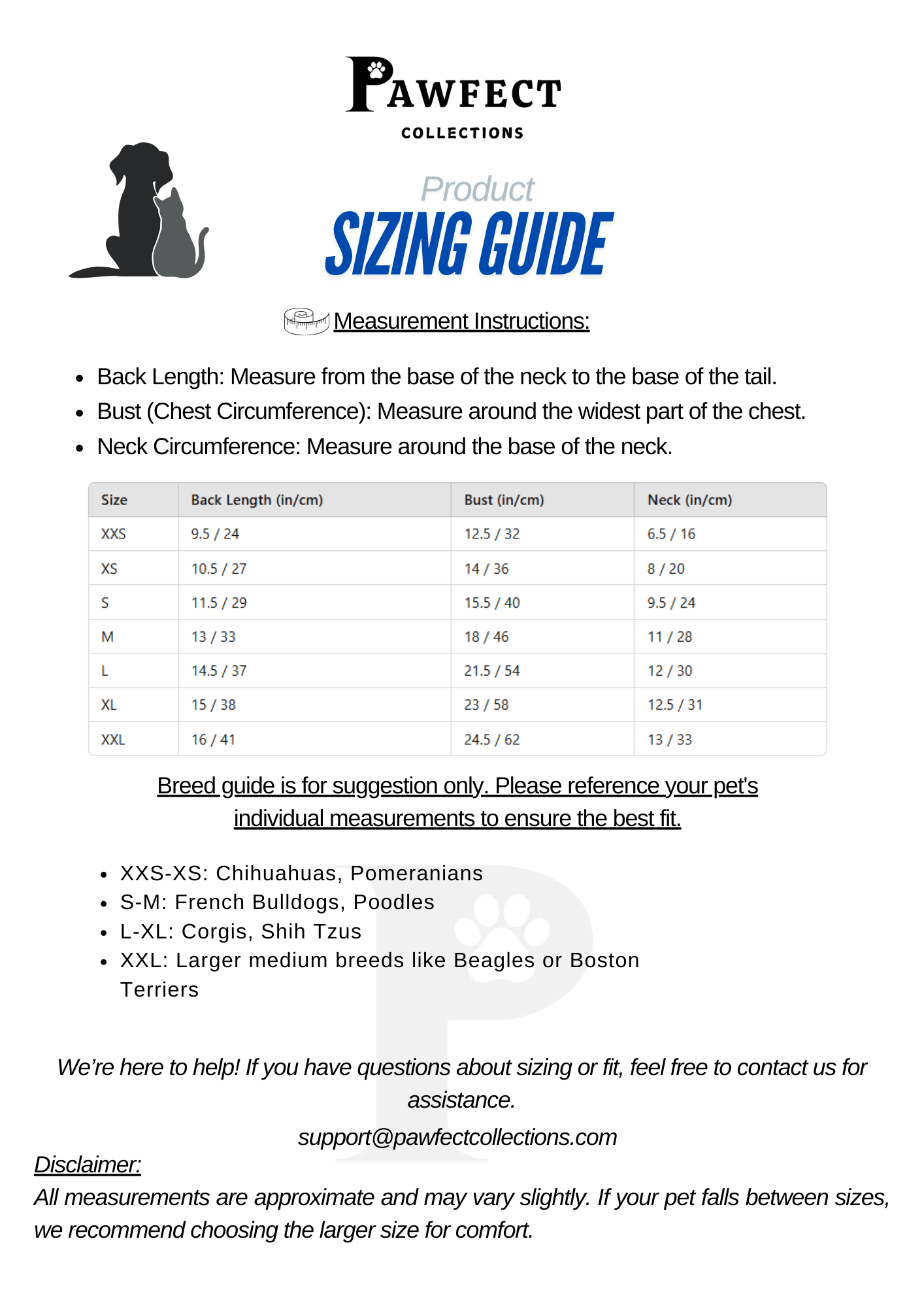 PAWFECT
COLLECTIONS

Product
SIZING GUIDE

Measurement Instructions:

- Back Length: Measure from the base of the neck to the base of the tail.
- Bust (Chest Circumference): Measure around the widest part of the chest.
- Neck Circumference: Measure around the base of the neck.

| Size | Back Length (in/cm) | Bust (in/cm) | Neck (in/cm) |
|---|---|---|---|
| XXS | 9.5 / 24 | 12.5 / 32 | 6.5 / 16 |
| XS | 10.5 / 27 | 14 / 36 | 8 / 20 |
| S | 11.5 / 29 | 15.5 / 40 | 9.5 / 24 |
| M | 13 / 33 | 18 / 46 | 11 / 28 |
| L | 14.5 / 37 | 21.5 / 54 | 12 / 30 |
| XL | 15 / 38 | 23 / 58 | 12.5 / 31 |
| XXL | 16 / 41 | 24.5 / 62 | 13 / 33 |

Breed guide is for suggestion only. Please reference your pet's individual measurements to ensure the best fit.

- XXS-XS: Chihuahuas, Pomeranians
- S-M: French Bulldogs, Poodles
- L-XL: Corgis, Shih Tzus
- XXL: Larger medium breeds like Beagles or Boston Terriers

We're here to help! If you have questions about sizing or fit, feel free to contact us for assistance.
support@pawfectcollections.com

Disclaimer:
All measurements are approximate and may vary slightly. If your pet falls between sizes, we recommend choosing the larger size for comfort.